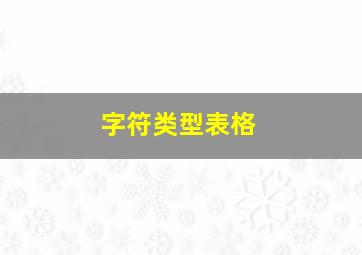 字符类型表格